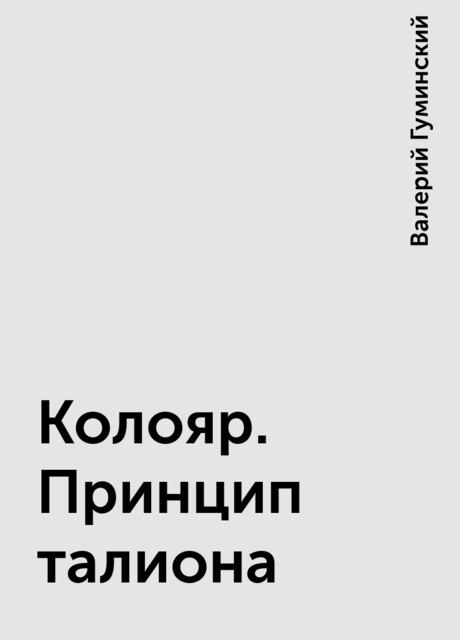 Валерий Гуминский

Колояр. Принцип талиона